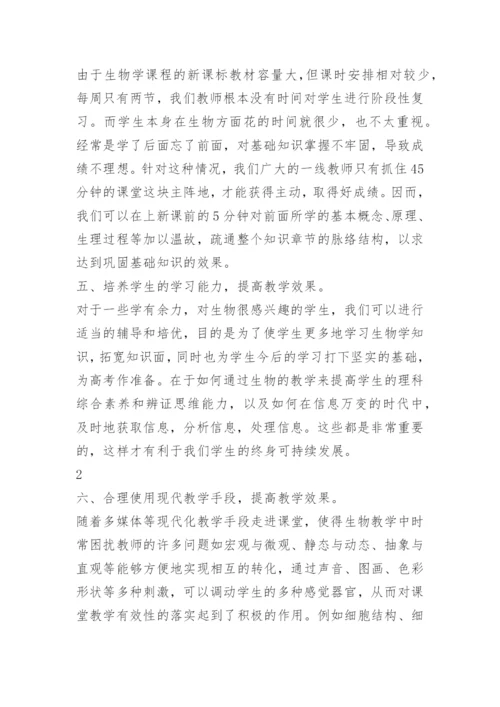 由于生物学课程的新课标教材容量大,但课时安排相对较少,每周只有两节，我们教师根本没有时间对学生进行阶段性复习。而学生本身在生物方面花的时间就很少，也不太重视。经常是学了后面忘了前面，对基础知识掌握不牢固，导致成绩不理想。针对这种情况，我们广大的一线教师只有抓住45分钟的课堂这块主阵地，才能获得主动，取得好成绩。因而，我们可以在上新课前的5分钟对前面所学的基本概念、原理、生理过程等加以温故，疏通整个知识章节的脉络结构，以求达到巩固基础知识的效果。

五、培养学生的学习能力，提高教学效果。

对于一些学有余力，对生物很感兴趣的学生，我们可以进行适当的辅导和培优，目的是为了使学生更多地学习生物学知识，拓宽知识面，同时也为学生今后的学习打下坚实的基础，为高考作准备。在于如何通过生物的教学来提高学生的理科综合素养和辨证思维能力，以及如何在信息万变的时代中，及时地获取信息，分析信息，处理信息。这些都是非常重要的，这样才有利于我们学生的终身可持续发展。

2

六、合理使用现代教学手段，提高教学效果。

随着多媒体等现代化教学手段走进课堂，使得生物教学中时常困扰教师的许多问题如宏观与微观、静态与动态、抽象与直观等能够方便地实现相互的转化，通过声音、图画、色彩形状等多种刺激，可以调动学生的多种感觉器官，从而对课堂教学有效性的落实起到了积极的作用。例如细胞结构、细